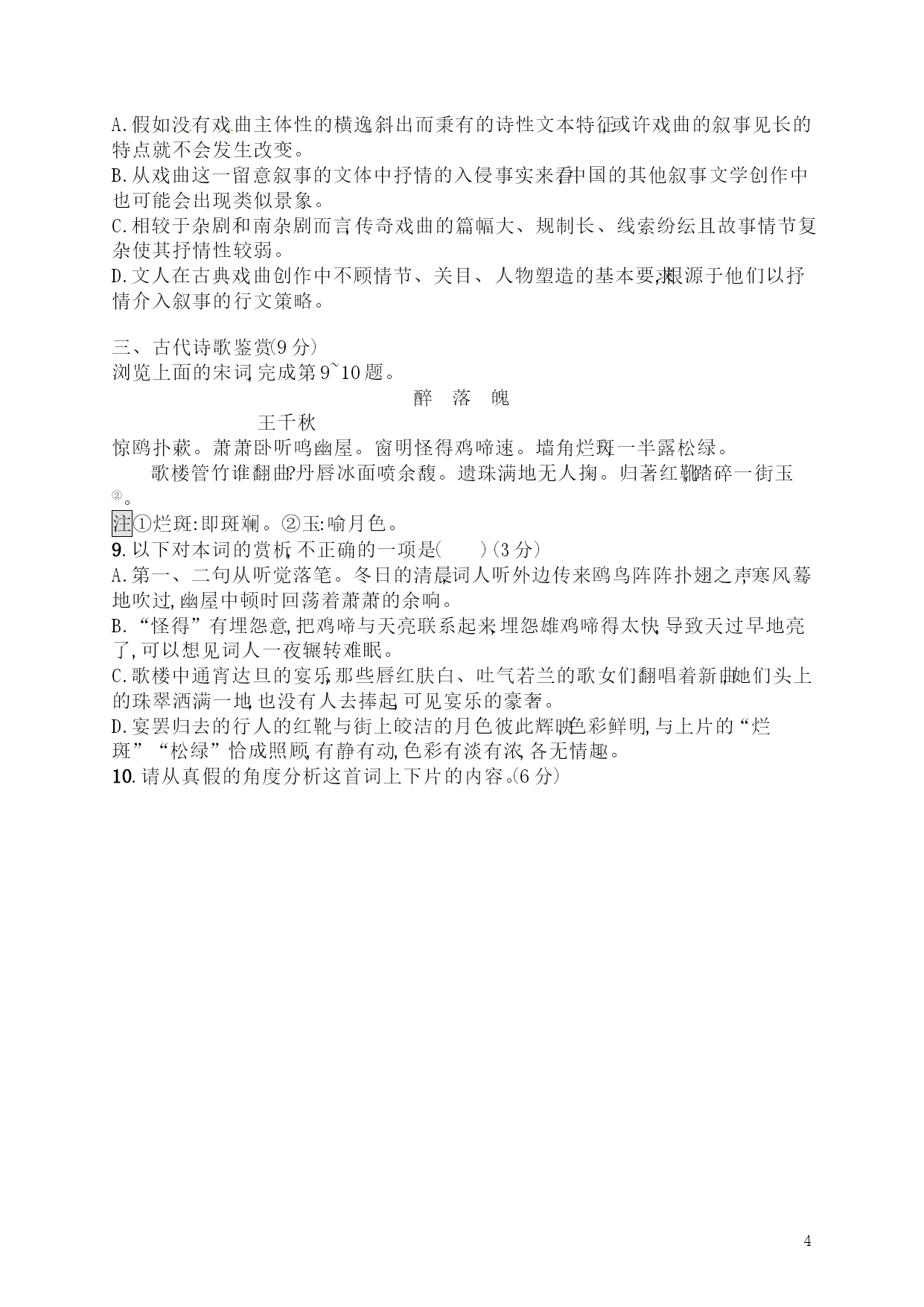 A.假如没有戏曲主体性的横逸斜出而秉有的诗性文本特征,或许戏曲的叙事见长的特点就不会发生改变。
B.从戏曲这一留意叙事的文体中抒情的入侵事实来看,中国的其他叙事文学创作中也可能会出现类似景象。
C.相较于杂剧和南杂剧而言,传奇戏曲的篇幅大、规制长、线索纷纭且故事情节复杂使其抒情性较弱。
D.文人在古典戏曲创作中不顾情节、关目、人物塑造的基本要求,根源于他们以抒情介入叙事的行文策略。

三、古代诗歌鉴赏(9分)
浏览上面的宋词,完成第9~10题。

醉 落 魄
王千秋

惊鸥扑蔌。萧萧卧听鸣幽屋。窗明怪得鸡啼速。墙角烂斑①,一半露松绿。
歌楼管竹谁翻曲?丹唇冰面喷余馥。遗珠满地无人掬。归著红靴,踏碎一街玉②。
注①烂斑:即斑斓。②玉:喻月色。
9.以下对本词的赏析,不正确的一项是(　　)(3分)
A.第一、二句从听觉落笔。冬日的清晨,词人听外边传来鸥鸟阵阵扑翅之声,寒风蓦地吹过,幽屋中顿时回荡着萧萧的余响。
B.“怪得”有埋怨意,把鸡啼与天亮联系起来,埋怨雄鸡啼得太快,导致天过早地亮了,可以想见词人一夜辗转难眠。
C.歌楼中通宵达旦的宴乐,那些唇红肤白、吐气若兰的歌女们翻唱着新曲,她们头上的珠翠洒满一地,也没有人去捧起,可见宴乐的豪奢。
D.宴罢归去的行人的红靴与街上皎洁的月色彼此辉映,色彩鲜明,与上片的“烂斑”“松绿”恰成照顾,有静有动,色彩有淡有浓,各无情趣。
10.请从真假的角度分析这首词上下片的内容。(6分)

4